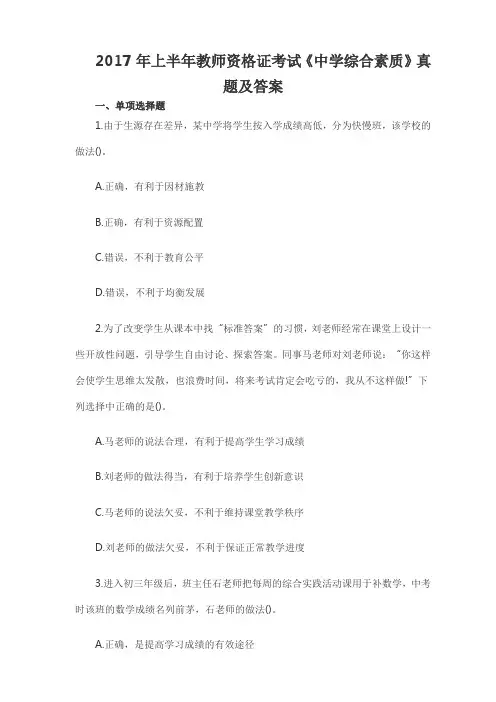 2017 年上半年教师资格证考试《中学综合素质》真题及答案

一、单项选择题

1.由于生源存在差异，某中学将学生按入学成绩高低，分为快慢班，该学校的做法()。

A.正确，有利于因材施教

B.正确，有利于资源配置

C.错误，不利于教育公平

D.错误，不利于均衡发展

2.为了改变学生从课本中找“标准答案”的习惯，刘老师经常在课堂上设计一些开放性问题，引导学生自由讨论、探索答案。同事马老师对刘老师说：“你这样会使学生思维太发散，也浪费时间，将来考试肯定会吃亏的，我从不这样做!”下列选择中正确的是()。

A.马老师的说法合理，有利于提高学生学习成绩

B.刘老师的做法得当，有利于培养学生创新意识

C.马老师的说法欠妥，不利于维持课堂教学秩序

D.刘老师的做法欠妥，不利于保证正常教学进度

3.进入初三年级后，班主任石老师把每周的综合实践活动课用于补数学，中考时该班的数学成绩名列前茅，石老师的做法()。

A.正确，是提高学习成绩的有效途径